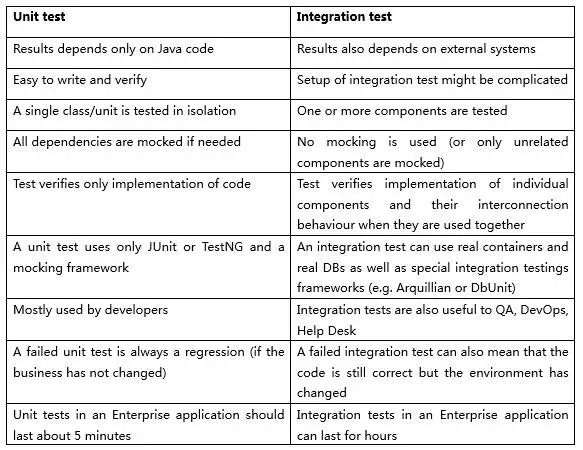 | Unit test | Integration test |
|---|---|
| Results depends only on Java code | Results also depends on external systems |
| Easy to write and verify | Setup of integration test might be complicated |
| A single class/unit is tested in isolation | One or more components are tested |
| All dependencies are mocked if needed | No mocking is used (or only unrelated components are mocked) |
| Test verifies only implementation of code | Test verifies implementation of individual components and their interconnection behaviour when they are used together |
| A unit test uses only JUnit or TestNG and a mocking framework | An integration test can use real containers and real DBs as well as special integration testings frameworks (e.g. Arquillian or DbUnit) |
| Mostly used by developers | Integration tests are also useful to QA, DevOps, Help Desk |
| A failed unit test is always a regression (if the business has not changed) | A failed integration test can also mean that the code is still correct but the environment has changed |
| Unit tests in an Enterprise application should last about 5 minutes | Integration tests in an Enterprise application can last for hours |